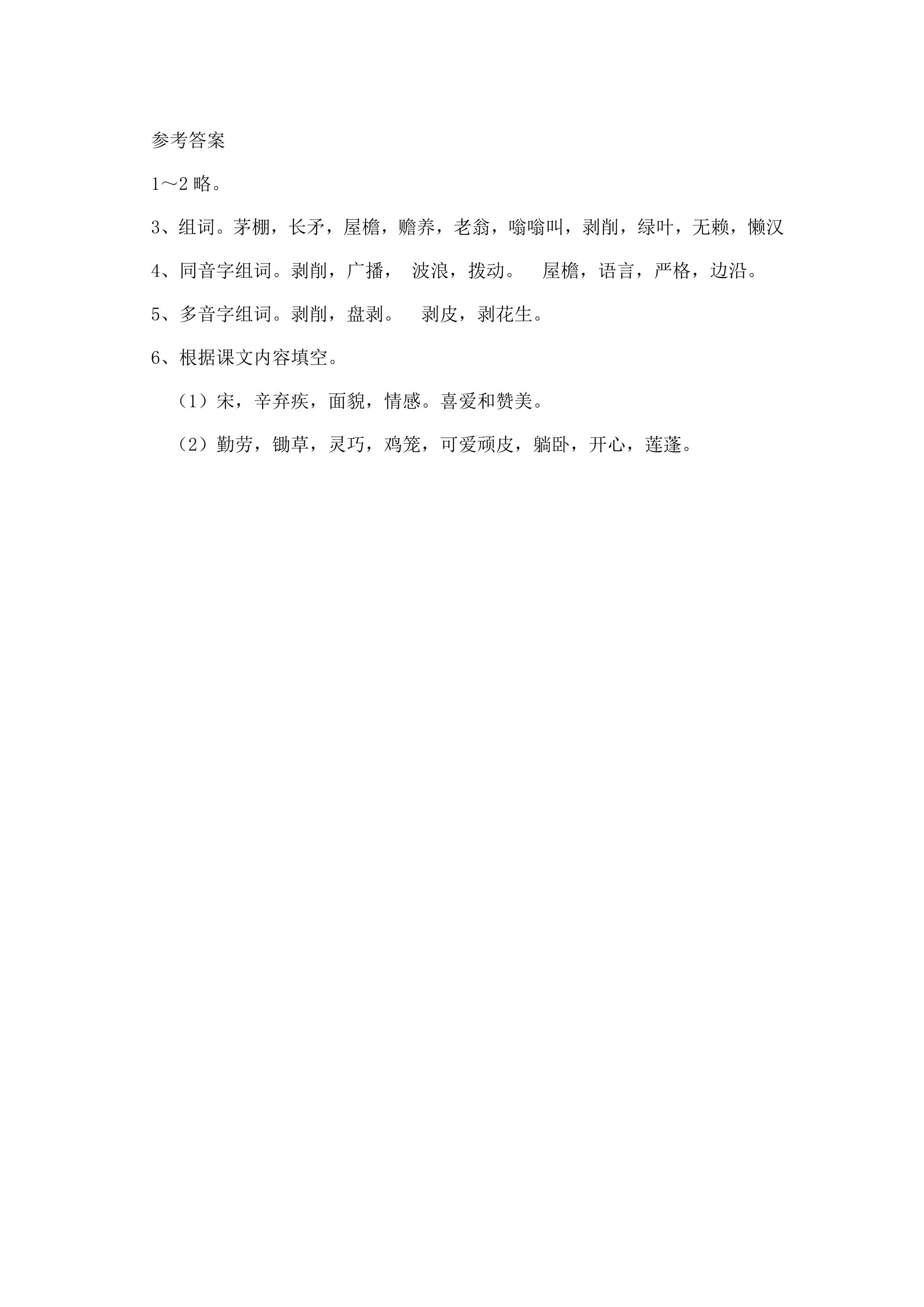 参考答案

1～2略。

3、组词。茅棚，长矛，屋檐，赡养，老翁，嗡嗡叫，剥削，绿叶，无赖，懒汉

4、同音字组词。剥削，广播， 波浪，拨动。 屋檐，语言，严格，边沿。

5、多音字组词。剥削，盘剥。 剥皮，剥花生。

6、根据课文内容填空。

（1）宋，辛弃疾，面貌，情感。喜爱和赞美。

（2）勤劳，锄草，灵巧，鸡笼，可爱顽皮，躺卧，开心，莲蓬。